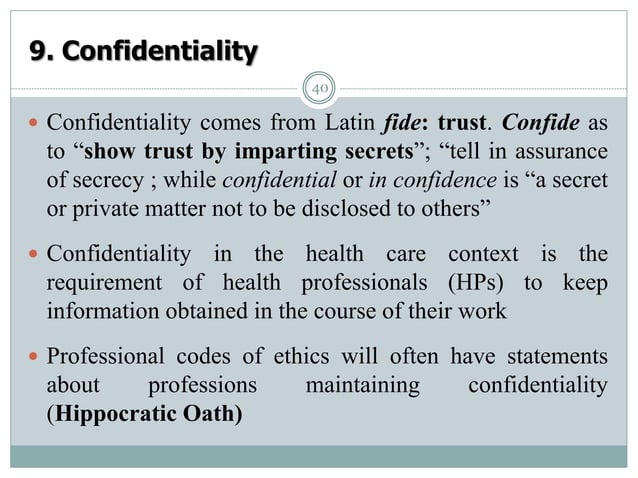 9. Confidentiality

40

• Confidentiality comes from Latin fide: trust. Confide as to "show trust by imparting secrets"; "tell in assurance of secrecy ; while confidential or in confidence is "a secret or private matter not to be disclosed to others"

• Confidentiality in the health care context is the requirement of health professionals (HPs) to keep information obtained in the course of their work

• Professional codes of ethics will often have statements about professions maintaining confidentiality (Hippocratic Oath)